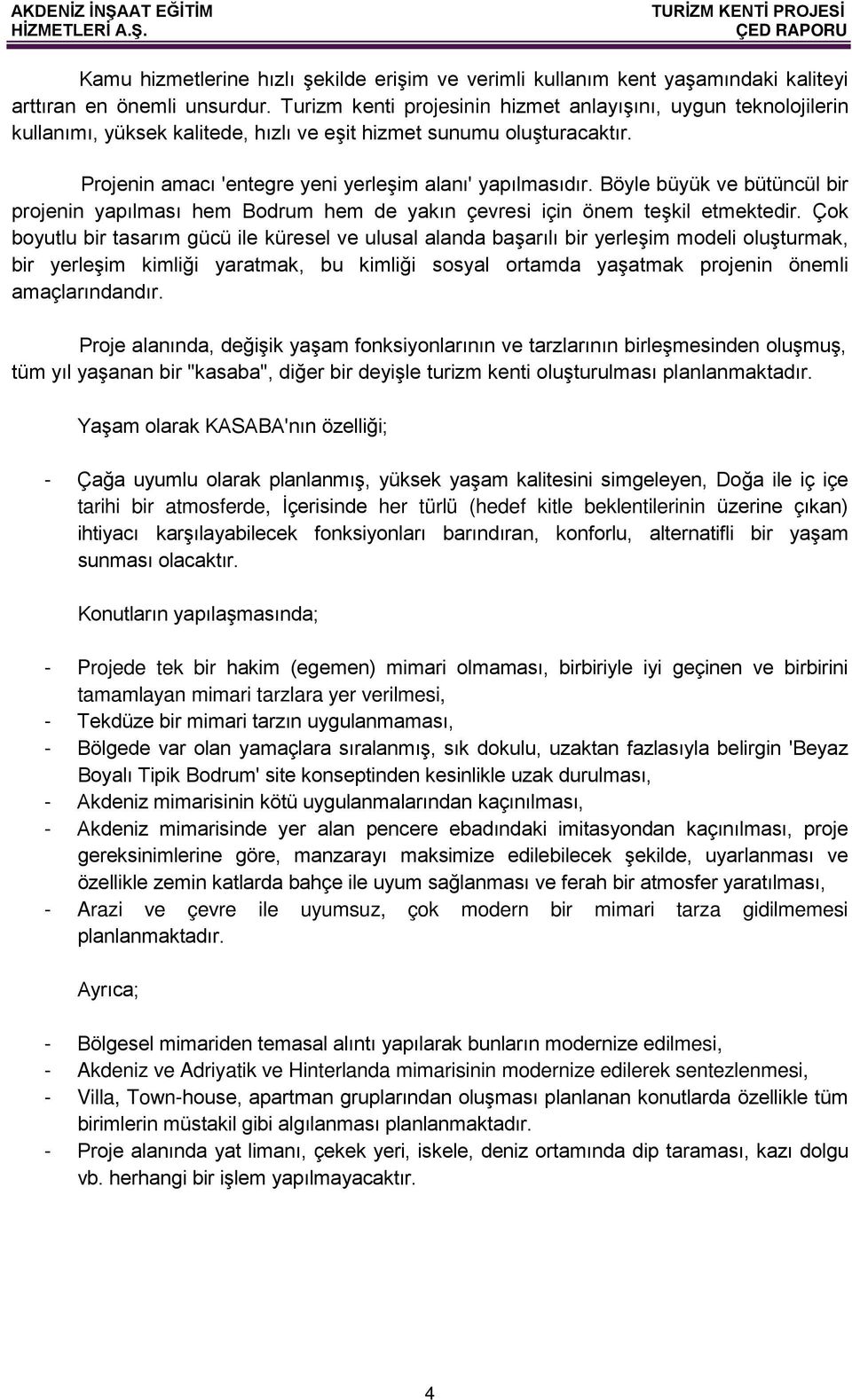 AKDENİZ İNŞAAT EĞİTİM HİZMETLERİ A.Ş.

TURİZM KENTİ PROJESİ ÇED RAPORU

Kamu hizmetlerine hızlı şekilde erişim ve verimli kullanım kent yaşamındaki kaliteyi arttıran en önemli unsurdur. Turizm kenti projesinin hizmet anlayışını, uygun teknolojilerin kullanımı, yüksek kalitede, hızlı ve eşit hizmet sunumu oluşturacaktır.

Projenin amacı 'entegre yeni yerleşim alanı' yapılmasıdır. Böyle büyük ve bütüncül bir projenin yapılması hem Bodrum hem de yakın çevresi için önem teşkil etmektedir. Çok boyutlu bir tasarım gücü ile küresel ve ulusal alanda başarılı bir yerleşim modeli oluşturmak, bir yerleşim kimliği yaratmak, bu kimliği sosyal ortamda yaşatmak projenin önemli amaçlarındandır.

Proje alanında, değişik yaşam fonksiyonlarının ve tarzlarının birleşmesinden oluşmuş, tüm yıl yaşanan bir "kasaba", diğer bir deyişle turizm kenti oluşturulması planlanmaktadır.

Yaşam olarak KASABA'nın özelliği;

- Çağa uyumlu olarak planlanmış, yüksek yaşam kalitesini simgeleyen, Doğa ile iç içe tarihi bir atmosferde, İçerisinde her türlü (hedef kitle beklentilerinin üzerine çıkan) ihtiyacı karşılayabilecek fonksiyonları barındıran, konforlu, alternatifli bir yaşam sunması olacaktır.

Konutların yapılaşmasında;

- Projede tek bir hakim (egemen) mimari olmaması, birbiriyle iyi geçinen ve birbirini tamamlayan mimari tarzlara yer verilmesi,
- Tekdüze bir mimari tarzın uygulanmaması,
- Bölgede var olan yamaçlara sıralanmış, sık dokulu, uzaktan fazlasıyla belirgin 'Beyaz Boyalı Tipik Bodrum' site konseptinden kesinlikle uzak durulması,
- Akdeniz mimarisinin kötü uygulanmalarından kaçınılması,
- Akdeniz mimarisinde yer alan pencere ebadındaki imitasyondan kaçınılması, proje gereksinimlerine göre, manzarayı maksimize edilebilecek şekilde, uyarlanması ve özellikle zemin katlarda bahçe ile uyum sağlanması ve ferah bir atmosfer yaratılması,
- Arazi ve çevre ile uyumsuz, çok modern bir mimari tarza gidilmemesi planlanmaktadır.

Ayrıca;

- Bölgesel mimariden temasal alıntı yapılarak bunların modernize edilmesi,
- Akdeniz ve Adriyatik ve Hinterlanda mimarisinin modernize edilerek sentezlenmesi,
- Villa, Town-house, apartman gruplarından oluşması planlanan konutlarda özellikle tüm birimlerin müstakil gibi algılanması planlanmaktadır.
- Proje alanında yat limanı, çekek yeri, iskele, deniz ortamında dip taraması, kazı dolgu vb. herhangi bir işlem yapılmayacaktır.

4